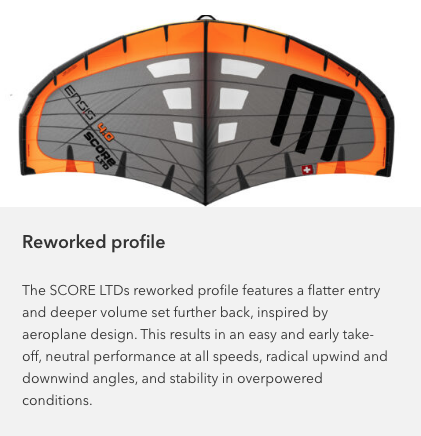 ENSIS
4.0
SCORE
LTD

Reworked profile

The SCORE LTDs reworked profile features a flatter entry and deeper volume set further back, inspired by aeroplane design. This results in an easy and early take-off, neutral performance at all speeds, radical upwind and downwind angles, and stability in overpowered conditions.